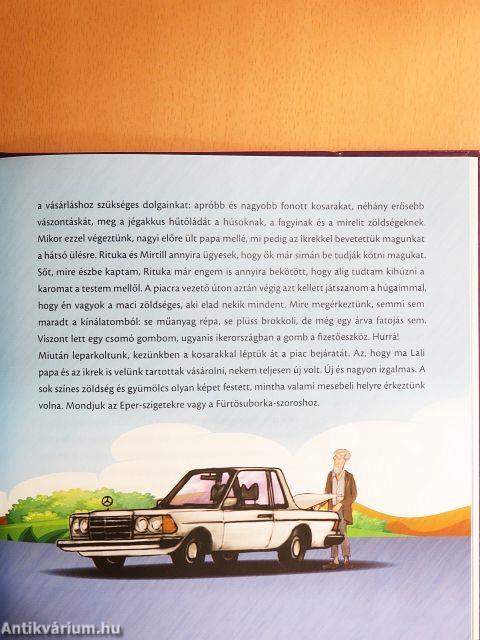 a vásárláshoz szükséges dolgainkat: apróbb és nagyobb fonott kosarakat, néhány erősebb vászontáskát, meg a jégakkus hűtőládát a húsoknak, a fagyinak és a mirelit zöldségeknek. Mikor ezzel végeztünk, nagyi előre ült papa mellé, mi pedig az ikrekkel bevetettük magunkat a hátsó ülésre. Rituka és Mirtill annyira ügyesek, hogy ők már simán be tudják kötni magukat. Sőt, mire észbe kaptam, Rituka már engem is annyira bekötött, hogy alig tudtam kihúzni a karomat a testem mellől. A piacra vezető úton aztán végig azt kellett játszanom a húgaimmal, hogy én vagyok a maci zöldséges, aki elad nekik mindent. Mire megérkeztünk, semmi sem maradt a kínálatomból: se műanyag répa, se plüss brokkoli, de még egy árva fatojás sem. Viszont lett egy csomó gombom, ugyanis ikerországban a gomb a fizetőeszköz. Hurrá!
Miután leparkoltunk, kezünkben a kosarakkal léptük át a piac bejáratát. Az, hogy ma Lali papa és az ikrek is velünk tartottak vásárolni, nekem teljesen új volt. Új és nagyon izgalmas. A sok színes zöldség és gyümölcs olyan képet festett, mintha valami mesebeli helyre érkeztünk volna. Mondjuk az Eper-szigetekre vagy a Fürtösuborka-szoroshoz.

Antikvárium.hu